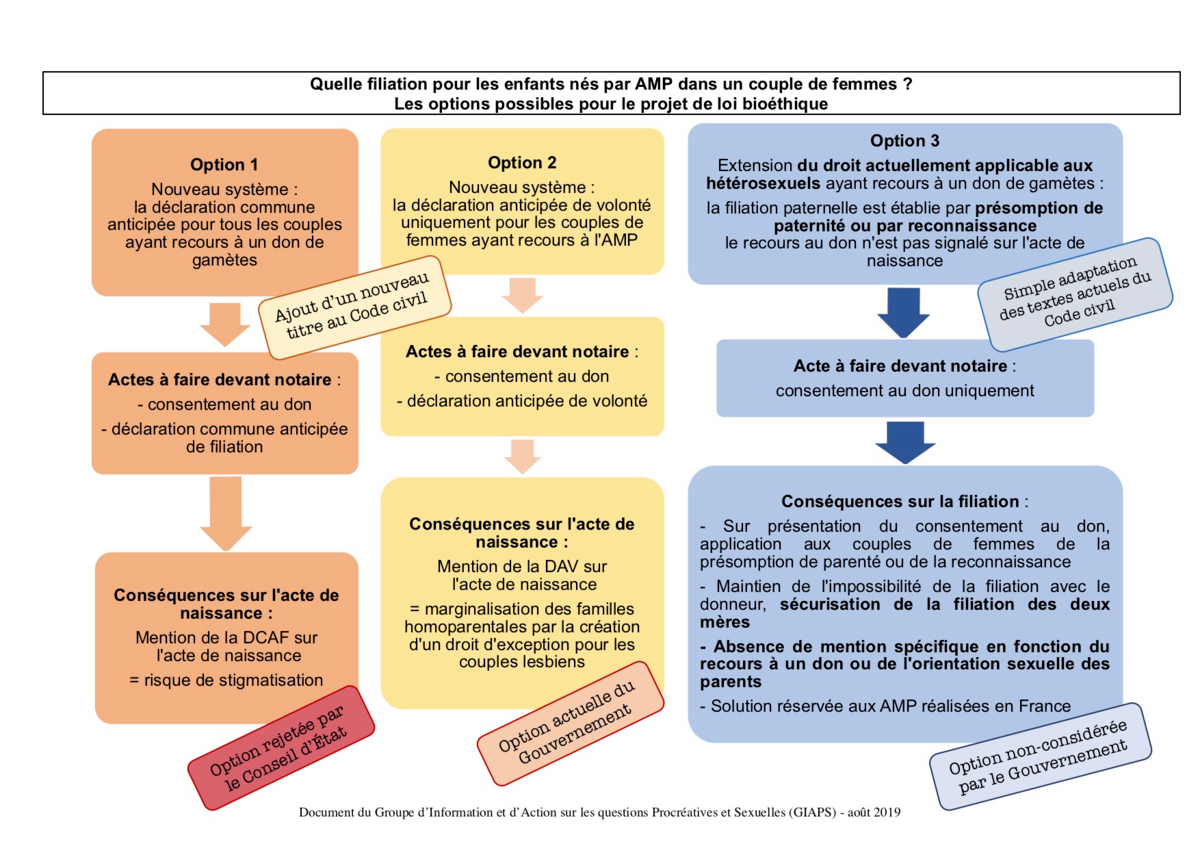 Quelle filiation pour les enfants nés par AMP dans un couple de femmes ?
Les options possibles pour le projet de loi bioéthique

Option 1
Nouveau système :
la déclaration commune anticipée pour tous les couples ayant recours à un don de gamètes

Ajout d'un nouveau titre au Code civil

Actes à faire devant notaire :
- consentement au don
- déclaration commune anticipée de filiation

Conséquences sur l'acte de naissance :
Mention de la DCAF sur l'acte de naissance
= risque de stigmatisation

Option rejetée par le Conseil d'État

Option 2
Nouveau système :
la déclaration anticipée de volonté uniquement pour les couples de femmes ayant recours à l'AMP

Actes à faire devant notaire :
- consentement au don
- déclaration anticipée de volonté

Conséquences sur l'acte de naissance :
Mention de la DAV sur l'acte de naissance
= marginalisation des familles homoparentales par la création d'un droit d'exception pour les couples lesbiens

Option actuelle du Gouvernement

Option 3
Extension du droit actuellement applicable aux hétérosexuels ayant recours à un don de gamètes :
la filiation paternelle est établie par présomption de paternité ou par reconnaissance
le recours au don n'est pas signalé sur l'acte de naissance

Simple adaptation des textes actuels du Code civil

Acte à faire devant notaire :
consentement au don uniquement

Conséquences sur la filiation :
- Sur présentation du consentement au don, application aux couples de femmes de la présomption de parenté ou de la reconnaissance
- Maintien de l'impossibilité de la filiation avec le donneur, sécurisation de la filiation des deux mères
- Absence de mention spécifique en fonction du recours à un don ou de l'orientation sexuelle des parents
- Solution réservée aux AMP réalisées en France

Option non-considérée par le Gouvernement

Document du Groupe d'Information et d'Action sur les questions Procréatives et Sexuelles (GIAPS) - août 2019